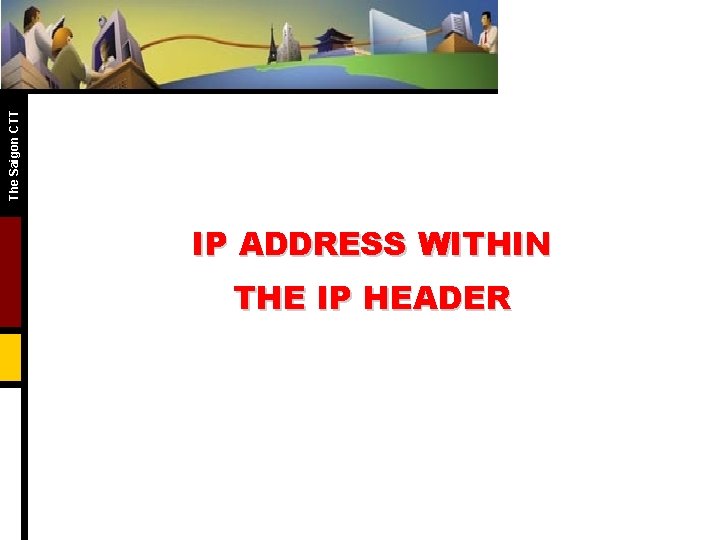 The Saigon CTT

IP ADDRESS WITHIN THE IP HEADER